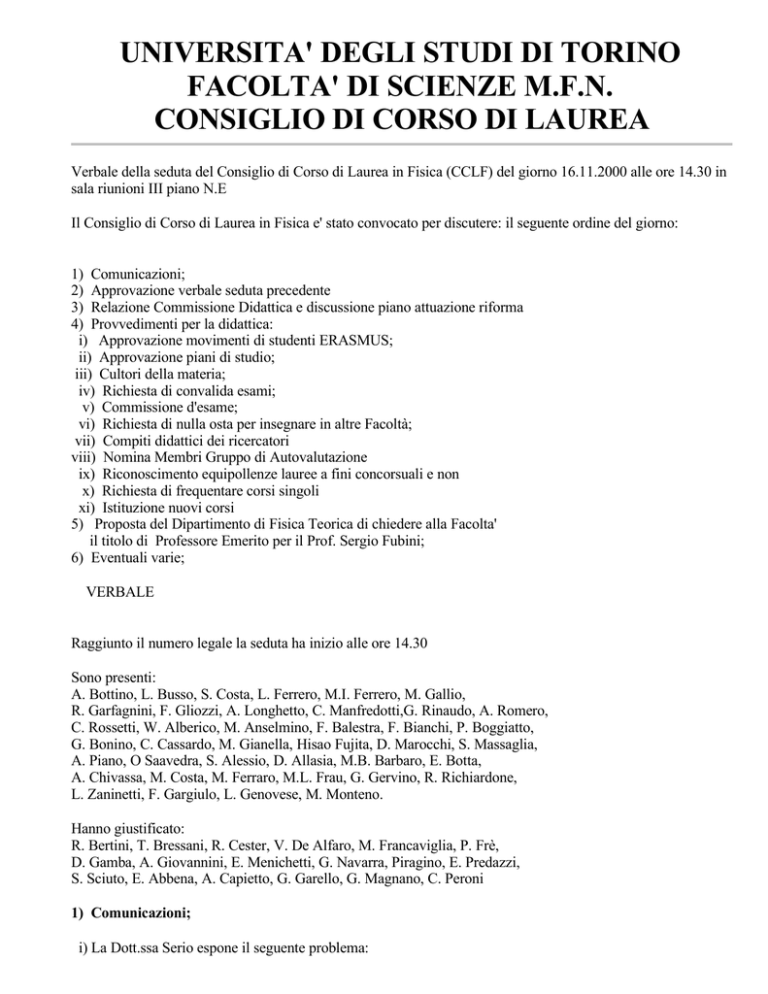 UNIVERSITA' DEGLI STUDI DI TORINO
FACOLTA' DI SCIENZE M.F.N.
CONSIGLIO DI CORSO DI LAUREA

Verbale della seduta del Consiglio di Corso di Laurea in Fisica (CCLF) del giorno 16.11.2000 alle ore 14.30 in sala riunioni III piano N.E

Il Consiglio di Corso di Laurea in Fisica e' stato convocato per discutere: il seguente ordine del giorno:

1) Comunicazioni;
2) Approvazione verbale seduta precedente
3) Relazione Commissione Didattica e discussione piano attuazione riforma
4) Provvedimenti per la didattica:
i) Approvazione movimenti di studenti ERASMUS;
ii) Approvazione piani di studio;
iii) Cultori della materia;
iv) Richiesta di convalida esami;
v) Commissione d'esame;
vi) Richiesta di nulla osta per insegnare in altre Facoltà;
vii) Compiti didattici dei ricercatori
viii) Nomina Membri Gruppo di Autovalutazione
ix) Riconoscimento equipollenze lauree a fini concorsuali e non
x) Richiesta di frequentare corsi singoli
xi) Istituzione nuovi corsi
5) Proposta del Dipartimento di Fisica Teorica di chiedere alla Facolta' il titolo di Professore Emerito per il Prof. Sergio Fubini;
6) Eventuali varie;

VERBALE

Raggiunto il numero legale la seduta ha inizio alle ore 14.30

Sono presenti:
A. Bottino, L. Busso, S. Costa, L. Ferrero, M.I. Ferrero, M. Gallio, R. Garfagnini, F. Gliozzi, A. Longhetto, C. Manfredotti,G. Rinaudo, A. Romero, C. Rossetti, W. Alberico, M. Anselmino, F. Balestra, F. Bianchi, P. Boggiatto, G. Bonino, C. Cassardo, M. Gianella, Hisao Fujita, D. Marocchi, S. Massaglia, A. Piano, O Saavedra, S. Alessio, D. Allasia, M.B. Barbaro, E. Botta, A. Chivassa, M. Costa, M. Ferraro, M.L. Frau, G. Gervino, R. Richiardone, L. Zaninetti, F. Gargiulo, L. Genovese, M. Monteno.

Hanno giustificato:
R. Bertini, T. Bressani, R. Cester, V. De Alfaro, M. Francaviglia, P. Frè, D. Gamba, A. Giovannini, E. Menichetti, G. Navarra, Piragino, E. Predazzi, S. Sciuto, E. Abbena, A. Capietto, G. Garello, G. Magnano, C. Peroni

1) Comunicazioni;

i) La Dott.ssa Serio espone il seguente problema: